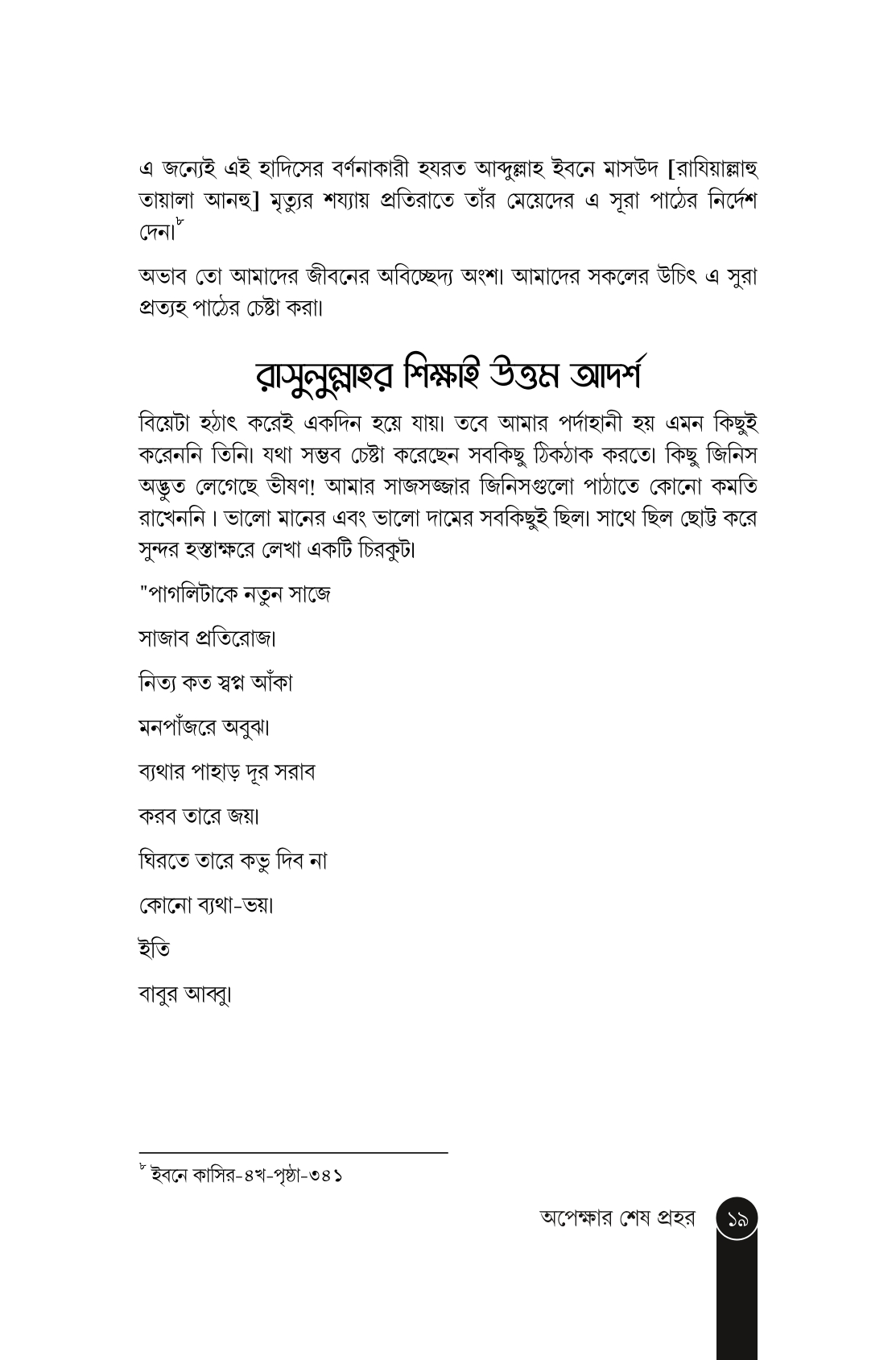 এ জন্যেই এই হাদিসের বর্ণনাকারী হযরত আব্দুল্লাহ ইবনে মাসউদ [রাযিয়াল্লাহু তায়ালা আনহু] মৃত্যুর শয্যায় প্রতিরাতে তাঁর মেয়েদের এ সূরা পাঠের নির্দেশ দেন।$^{৮}$

অভাব তো আমাদের জীবনের অবিচ্ছেদ্য অংশ। আমাদের সকলের উচিৎ এ সুরা প্রত্যহ পাঠের চেষ্টা করা।

রাসুলুল্লাহর শিক্ষাই উত্তম আদর্শ

বিয়েটা হঠাৎ করেই একদিন হয়ে যায়। তবে আমার পর্দাহানী হয় এমন কিছুই করেননি তিনি। যথা সম্ভব চেষ্টা করেছেন সবকিছু ঠিকঠাক করতে। কিছু জিনিস অদ্ভুত লেগেছে ভীষণ! আমার সাজসজ্জার জিনিসগুলো পাঠাতে কোনো কমতি রাখেননি । ভালো মানের এবং ভালো দামের সবকিছুই ছিল। সাথে ছিল ছোট্ট করে সুন্দর হস্তাক্ষরে লেখা একটি চিরকুট।

"পাগলিটাকে নতুন সাজে

সাজাব প্রতিরোজ।

নিত্য কত স্বপ্ন আঁকা

মনপাঁজরে অবুঝ।

ব্যথার পাহাড় দূর সরাব

করব তারে জয়।

ঘিরতে তারে কভু দিব না

কোনো ব্যথা-ভয়।

ইতি

বাবুর আব্বু।

$^{৮}$ ইবনে কাসির-৪খ-পৃষ্ঠা-৩৪১

অপেক্ষার শেষ প্রহর ১৯